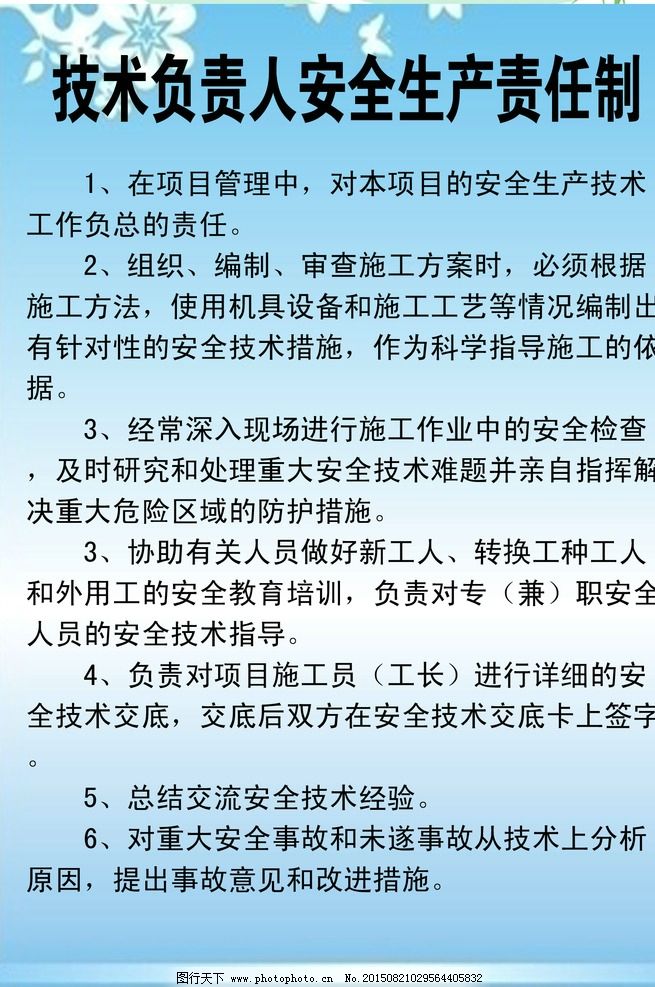 技术负责人安全生产责任制

1、在项目管理中，对本项目的安全生产技术工作负总的责任。

2、组织、编制、审查施工方案时，必须根据施工方法，使用机具设备和施工工艺等情况编制出有针对性的安全技术措施，作为科学指导施工的依据。

3、经常深入现场进行施工作业中的安全检查，及时研究和处理重大安全技术难题并亲自指挥解决重大危险区域的防护措施。

3、协助有关人员做好新工人、转换工种工人和外用工的安全教育培训，负责对专（兼）职安全人员的安全技术指导。

4、负责对项目施工员（工长）进行详细的安全技术交底，交底后双方在安全技术交底卡上签字。

5、总结交流安全技术经验。

6、对重大安全事故和未遂事故从技术上分析原因，提出事故意见和改进措施。

图行天下 www.photophoto.cn No.20150821029564405832